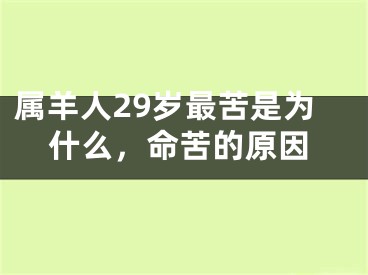 属羊人29岁最苦是为什么，命苦的原因